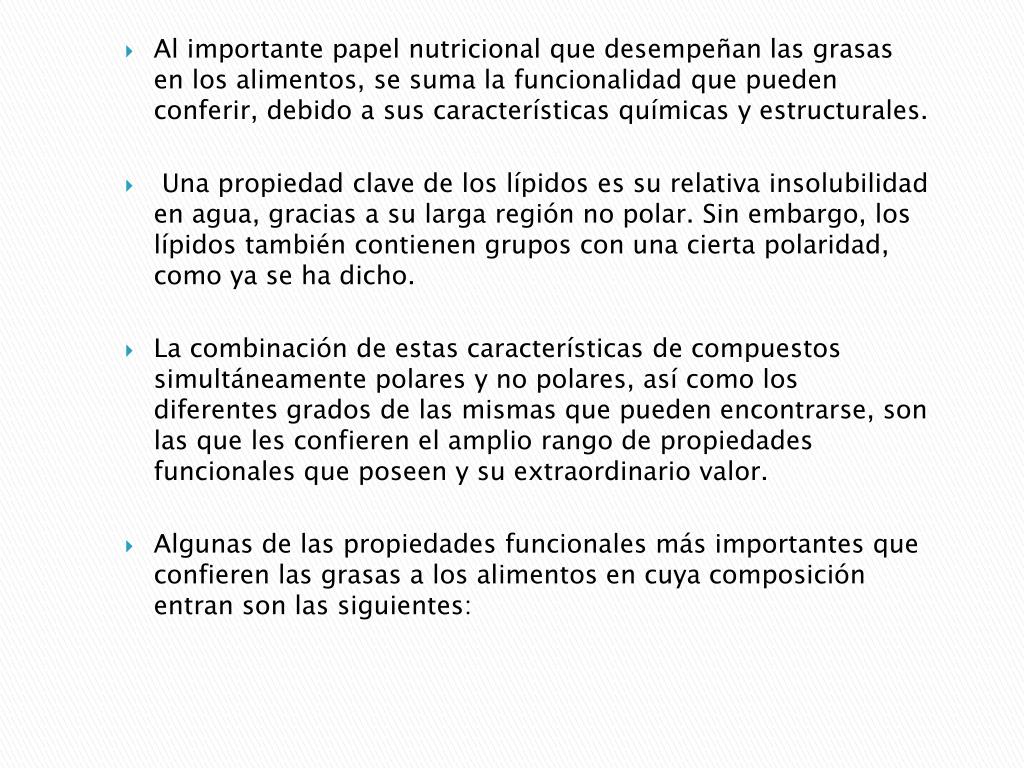 Al importante papel nutricional que desempeñan las grasas en los alimentos, se suma la funcionalidad que pueden conferir, debido a sus características químicas y estructurales.

Una propiedad clave de los lípidos es su relativa insolubilidad en agua, gracias a su larga región no polar. Sin embargo, los lípidos también contienen grupos con una cierta polaridad, como ya se ha dicho.

La combinación de estas características de compuestos simultáneamente polares y no polares, así como los diferentes grados de las mismas que pueden encontrarse, son las que les confieren el amplio rango de propiedades funcionales que poseen y su extraordinario valor.

Algunas de las propiedades funcionales más importantes que confieren las grasas a los alimentos en cuya composición entran son las siguientes: